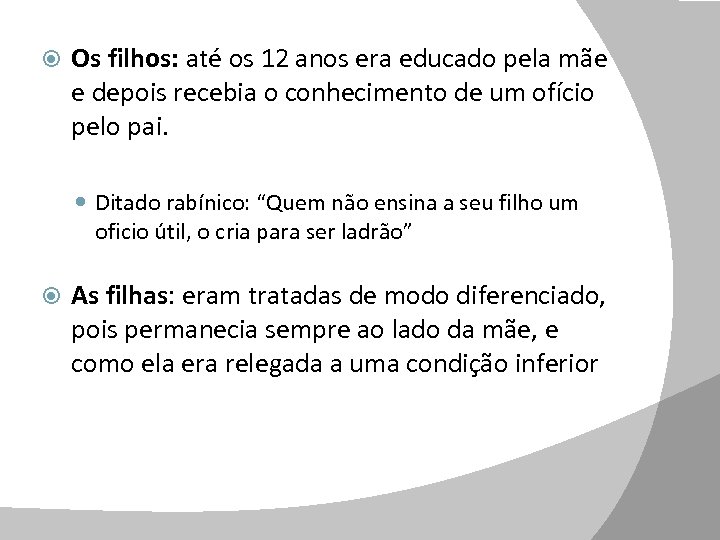 Os filhos: até os 12 anos era educado pela mãe e depois recebia o conhecimento de um ofício pelo pai.

Ditado rabínico: “Quem não ensina a seu filho um oficio útil, o cria para ser ladrão”

As filhas: eram tratadas de modo diferenciado, pois permanecia sempre ao lado da mãe, e como ela era relegada a uma condição inferior